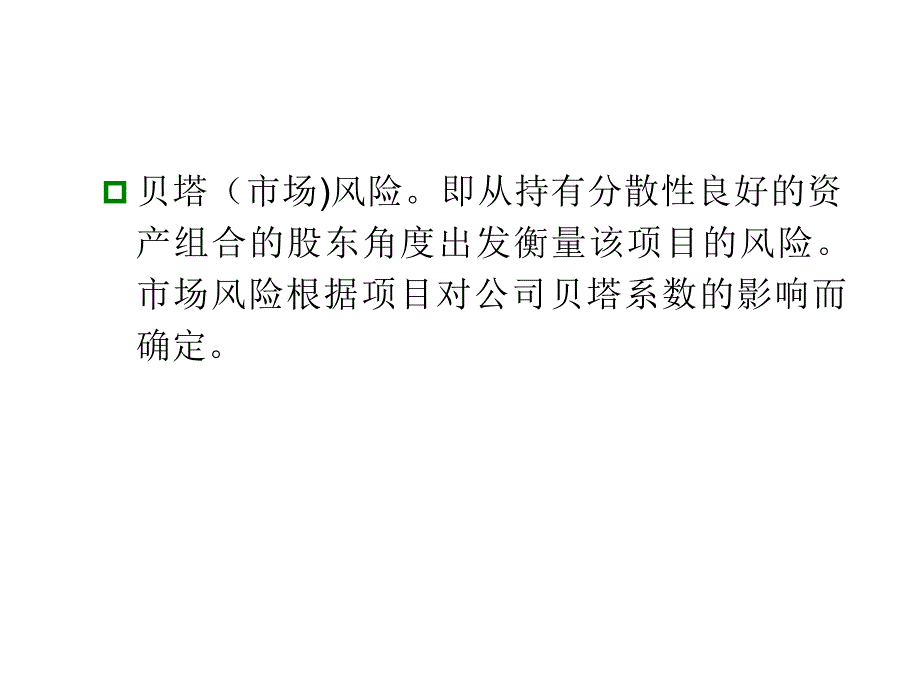 贝塔（市场)风险。即从持有分散性良好的资产组合的股东角度出发衡量该项目的风险。市场风险根据项目对公司贝塔系数的影响而确定。